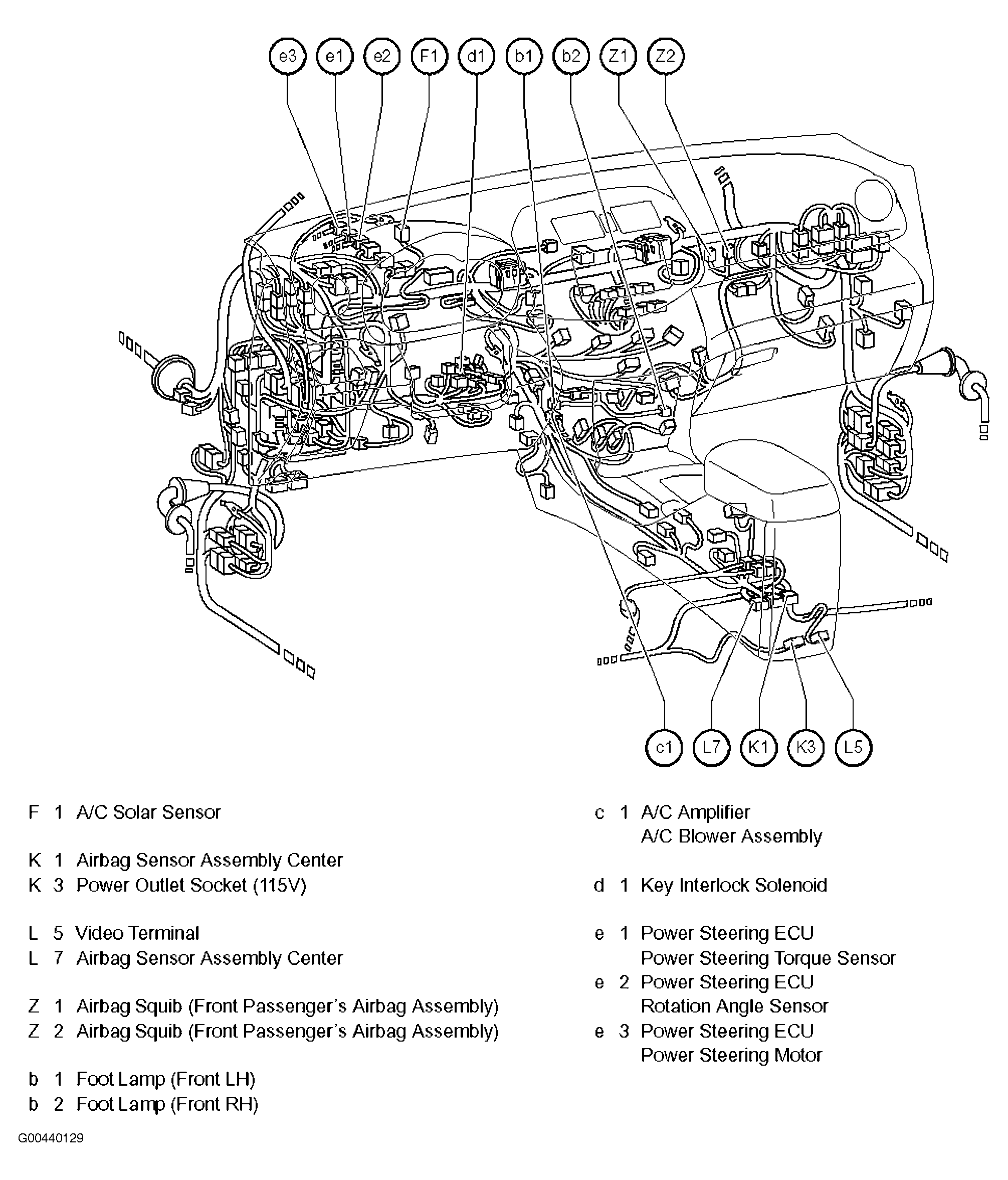 e3 e1 e2 F1 d1 b1 b2 Z1 Z2

c1 L7 K1 K3 L5

F 1 A/C Solar Sensor

K 1 Airbag Sensor Assembly Center
K 3 Power Outlet Socket (115V)

L 5 Video Terminal
L 7 Airbag Sensor Assembly Center

Z 1 Airbag Squib (Front Passenger's Airbag Assembly)
Z 2 Airbag Squib (Front Passenger's Airbag Assembly)

b 1 Foot Lamp (Front LH)
b 2 Foot Lamp (Front RH)

c 1 A/C Amplifier
A/C Blower Assembly

d 1 Key Interlock Solenoid

e 1 Power Steering ECU
Power Steering Torque Sensor
e 2 Power Steering ECU
Rotation Angle Sensor
e 3 Power Steering ECU
Power Steering Motor

G00440129